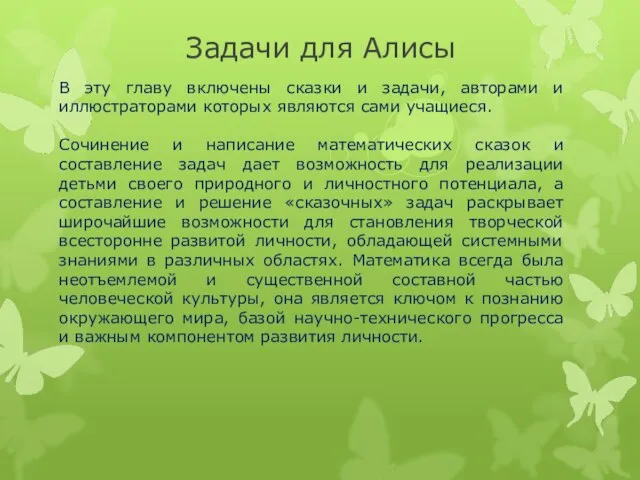 Задачи для Алисы

В эту главу включены сказки и задачи, авторами и иллюстраторами которых являются сами учащиеся.

Сочинение и написание математических сказок и составление задач дает возможность для реализации детьми своего природного и личностного потенциала, а составление и решение «сказочных» задач раскрывает широчайшие возможности для становления творческой всесторонне развитой личности, обладающей системными знаниями в различных областях. Математика всегда была неотъемлемой и существенной составной частью человеческой культуры, она является ключом к познанию окружающего мира, базой научно-технического прогресса и важным компонентом развития личности.